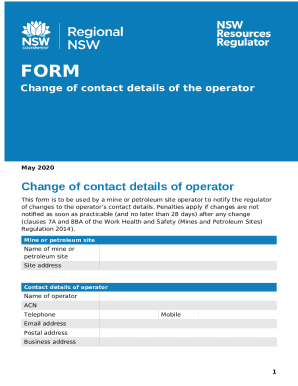 NSW GOVERNMENT

Regional NSW

NSW Resources Regulator

FORM

Change of contact details of the operator

May 2020

Change of contact details of operator

This form is to be used by a mine or petroleum site operator to notify the regulator of changes to the operator's contact details. Penalties apply if changes are not notified as soon as practicable (and no later than 28 days) after any change (clauses 7A and 88A of the Work Health and Safety (Mines and Petroleum Sites) Regulation 2014).

| Mine or petroleum site | |
|---|---|
| Name of mine or petroleum site | |
| Site address | |

| Contact details of operator | | | |
|---|---|---|---|
| Name of operator | | | |
| ACN | | | |
| Telephone | | Mobile | |
| Email address | | | |
| Postal address | | | |
| Business address | | | |

1